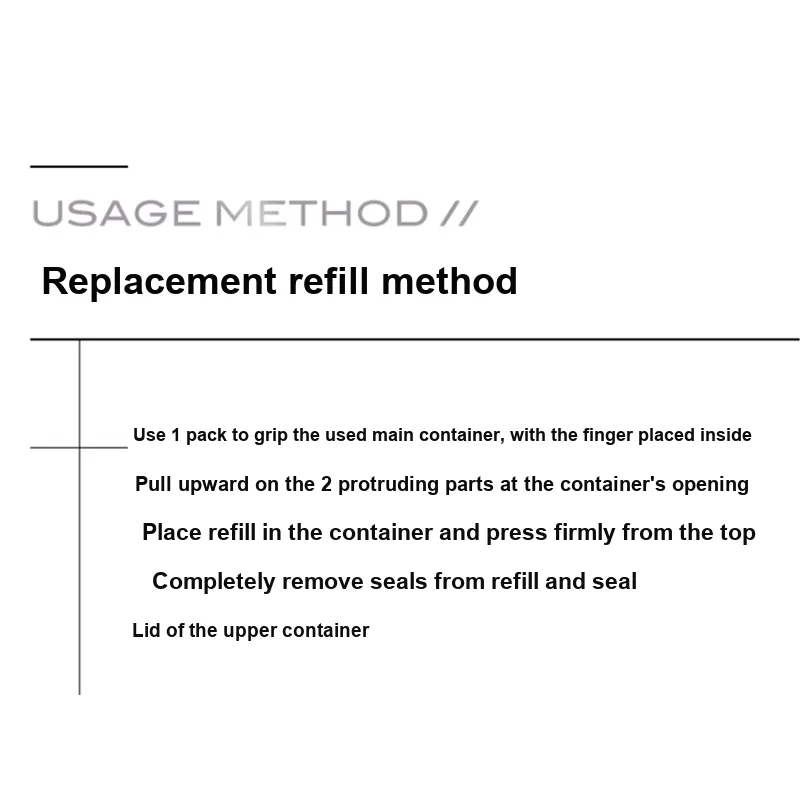 USAGE METHOD //

Replacement refill method

Use 1 pack to grip the used main container, with the finger placed inside

Pull upward on the 2 protruding parts at the container's opening

Place refill in the container and press firmly from the top

Completely remove seals from refill and seal

Lid of the upper container